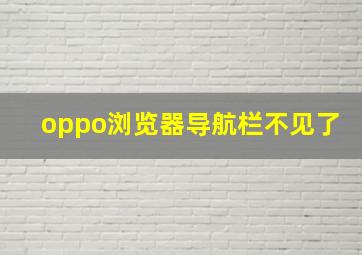 oppo浏览器导航栏不见了